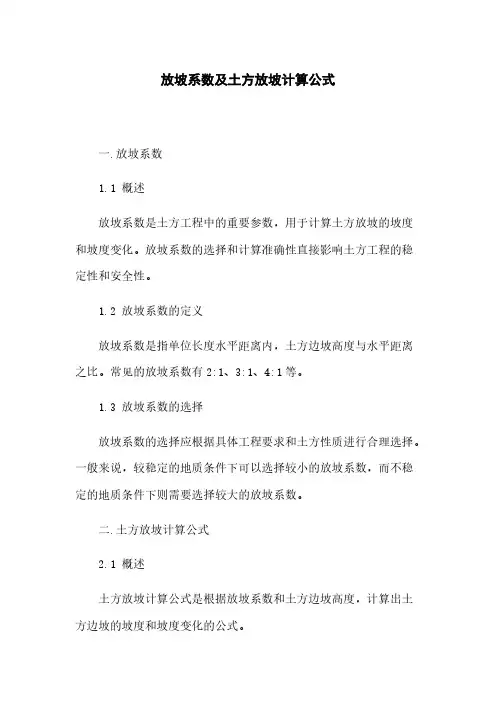 放坡系数及土方放坡计算公式

一.放坡系数

1.1 概述

放坡系数是土方工程中的重要参数，用于计算土方放坡的坡度和坡度变化。放坡系数的选择和计算准确性直接影响土方工程的稳定性和安全性。

1.2 放坡系数的定义

放坡系数是指单位长度水平距离内，土方边坡高度与水平距离之比。常见的放坡系数有 2:1、3:1、4:1 等。

1.3 放坡系数的选择

放坡系数的选择应根据具体工程要求和土方性质进行合理选择。一般来说，较稳定的地质条件下可以选择较小的放坡系数，而不稳定的地质条件下则需要选择较大的放坡系数。

二.土方放坡计算公式

2.1 概述

土方放坡计算公式是根据放坡系数和土方边坡高度，计算出土方边坡的坡度和坡度变化的公式。